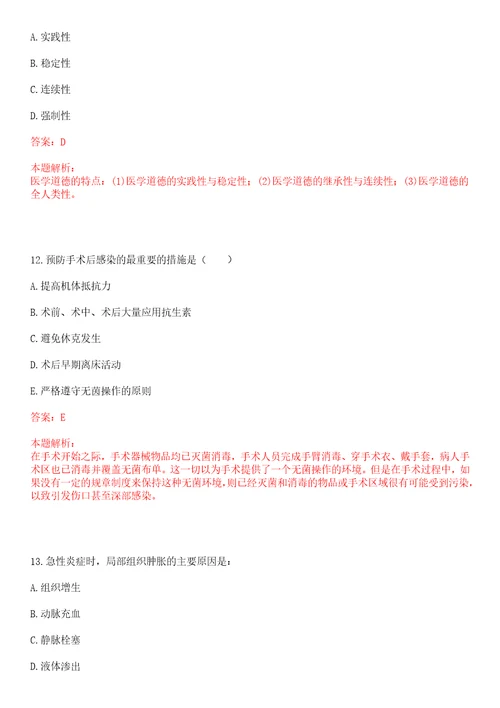 A. 实践性

B. 稳定性

C. 连续性

D. 强制性

答案：D

本题解析：
医学道德的特点：(1)医学道德的实践性与稳定性；(2)医学道德的继承性与连续性；(3)医学道德的全人类性。

12. 预防手术后感染的最重要的措施是（　　）

A. 提高机体抵抗力

B. 术前、术中、术后大量应用抗生素

C. 避免休克发生

D. 术后早期离床活动

E. 严格遵守无菌操作的原则

答案：E

本题解析：
在手术开始之际，手术器械物品均已灭菌消毒，手术人员完成手臂消毒、穿手术衣、戴手套，病人手术区也已消毒并覆盖无菌布单。这一切以为手术提供了一个无菌操作的环境。但是在手术过程中，如果没有一定的规章制度来保持这种无菌环境，则已经灭菌和消毒的物品或手术区域很有可能受到污染，以致引发伤口甚至深部感染。

13. 急性炎症时，局部组织肿胀的主要原因是：

A. 组织增生

B. 动脉充血

C. 静脉栓塞

D. 液体渗出